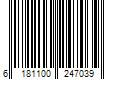 6 181100 247039